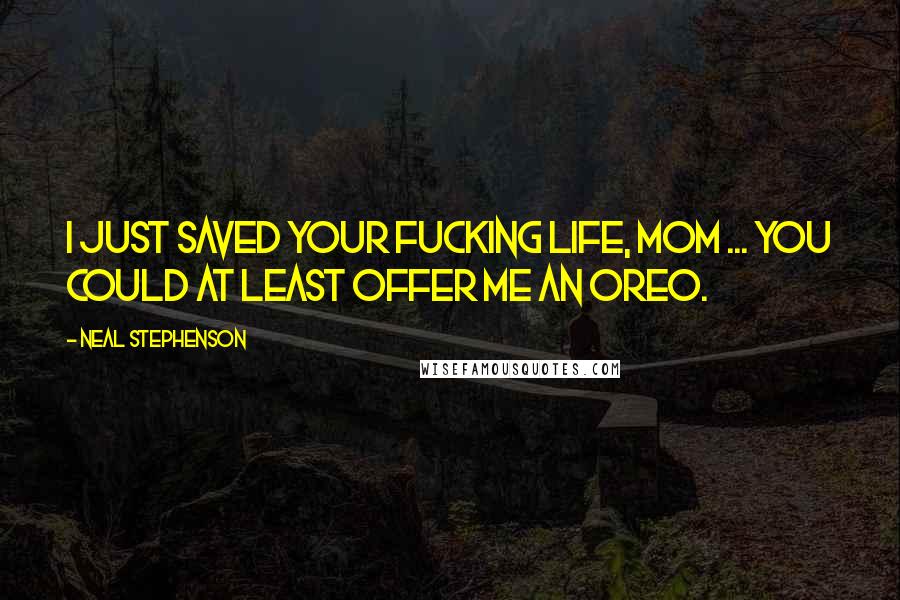 I JUST SAVED YOUR FUCKING LIFE, MOM ... YOU COULD AT LEAST OFFER ME AN OREO.

- NEAL STEPHENSON

WISEFAMOUSQUOTES.COM